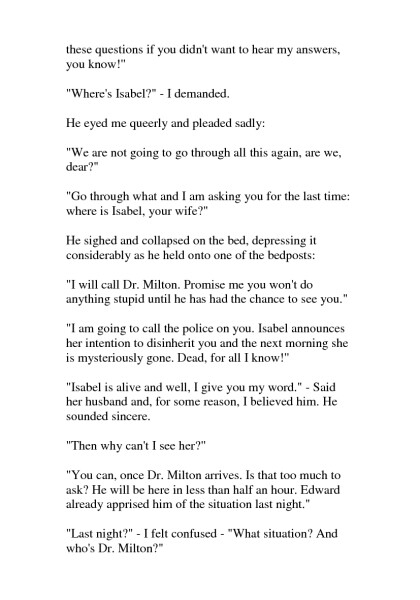 these questions if you didn't want to hear my answers, you know!"

"Where's Isabel?" - I demanded.

He eyed me queerly and pleaded sadly:

"We are not going to go through all this again, are we, dear?"

"Go through what and I am asking you for the last time: where is Isabel, your wife?"

He sighed and collapsed on the bed, depressing it considerably as he held onto one of the bedposts:

"I will call Dr. Milton. Promise me you won't do anything stupid until he has had the chance to see you."

"I am going to call the police on you. Isabel announces her intention to disinherit you and the next morning she is mysteriously gone. Dead, for all I know!"

"Isabel is alive and well, I give you my word." - Said her husband and, for some reason, I believed him. He sounded sincere.

"Then why can't I see her?"

"You can, once Dr. Milton arrives. Is that too much to ask? He will be here in less than half an hour. Edward already apprised him of the situation last night."

"Last night?" - I felt confused - "What situation? And who's Dr. Milton?"